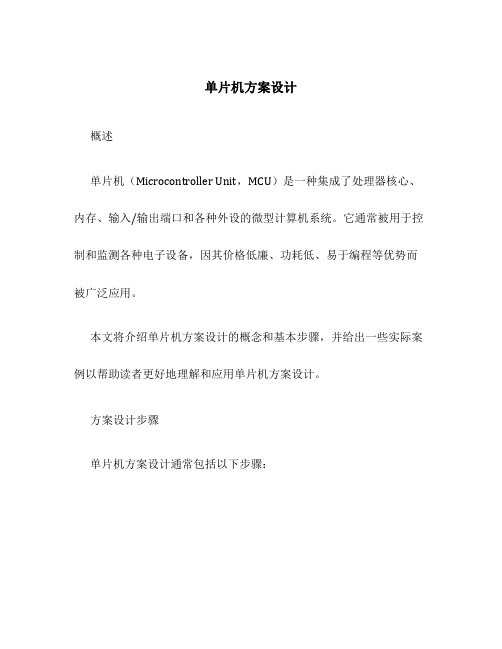 单片机方案设计

概述

单片机（Microcontroller Unit，MCU）是一种集成了处理器核心、内存、输入/输出端口和各种外设的微型计算机系统。它通常被用于控制和监测各种电子设备，因其价格低廉、功耗低、易于编程等优势而被广泛应用。

本文将介绍单片机方案设计的概念和基本步骤，并给出一些实际案例以帮助读者更好地理解和应用单片机方案设计。

方案设计步骤

单片机方案设计通常包括以下步骤：